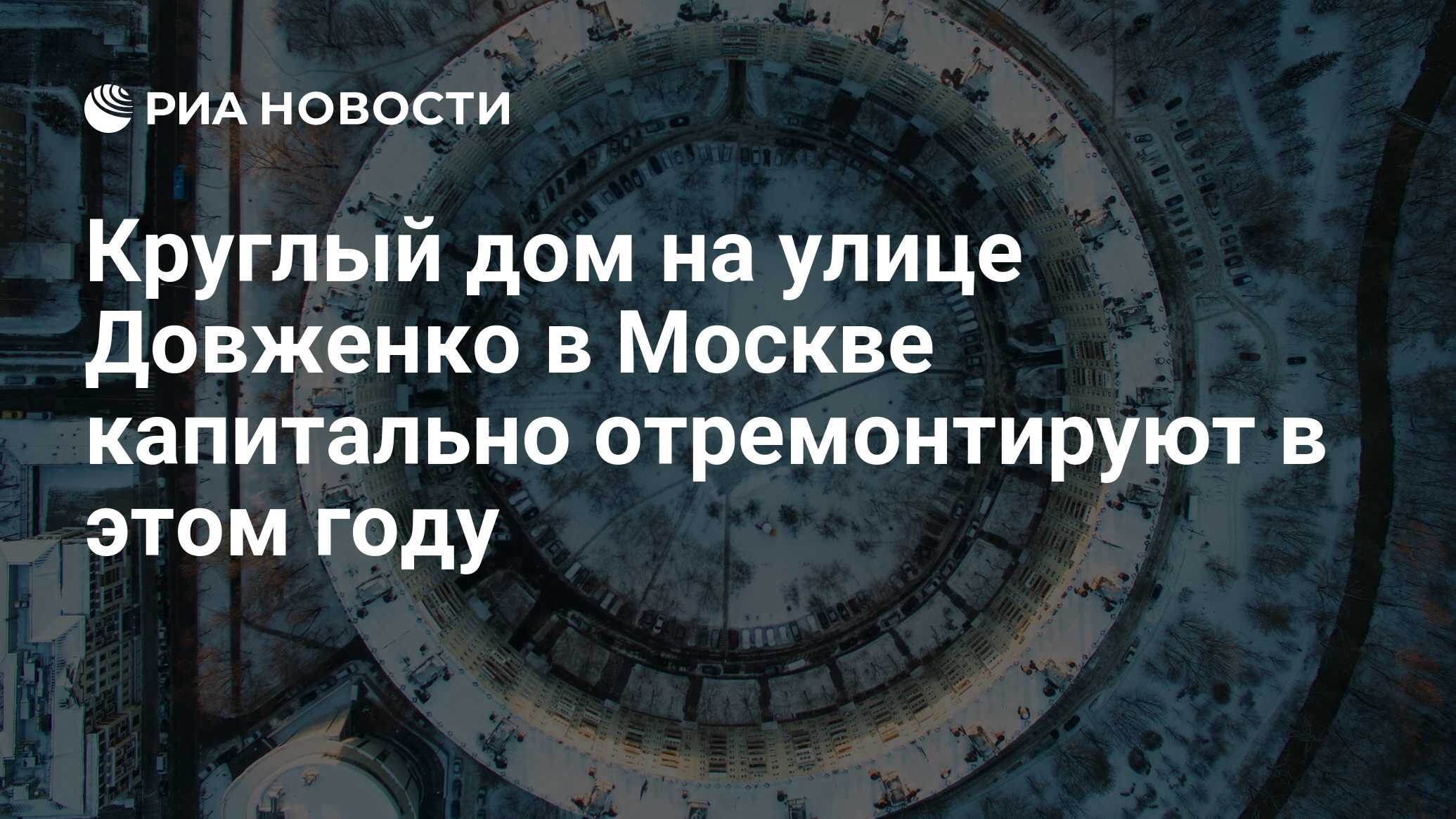 РИА НОВОСТИ

Круглый дом на улице Довженко в Москве капитально отремонтируют в этом году